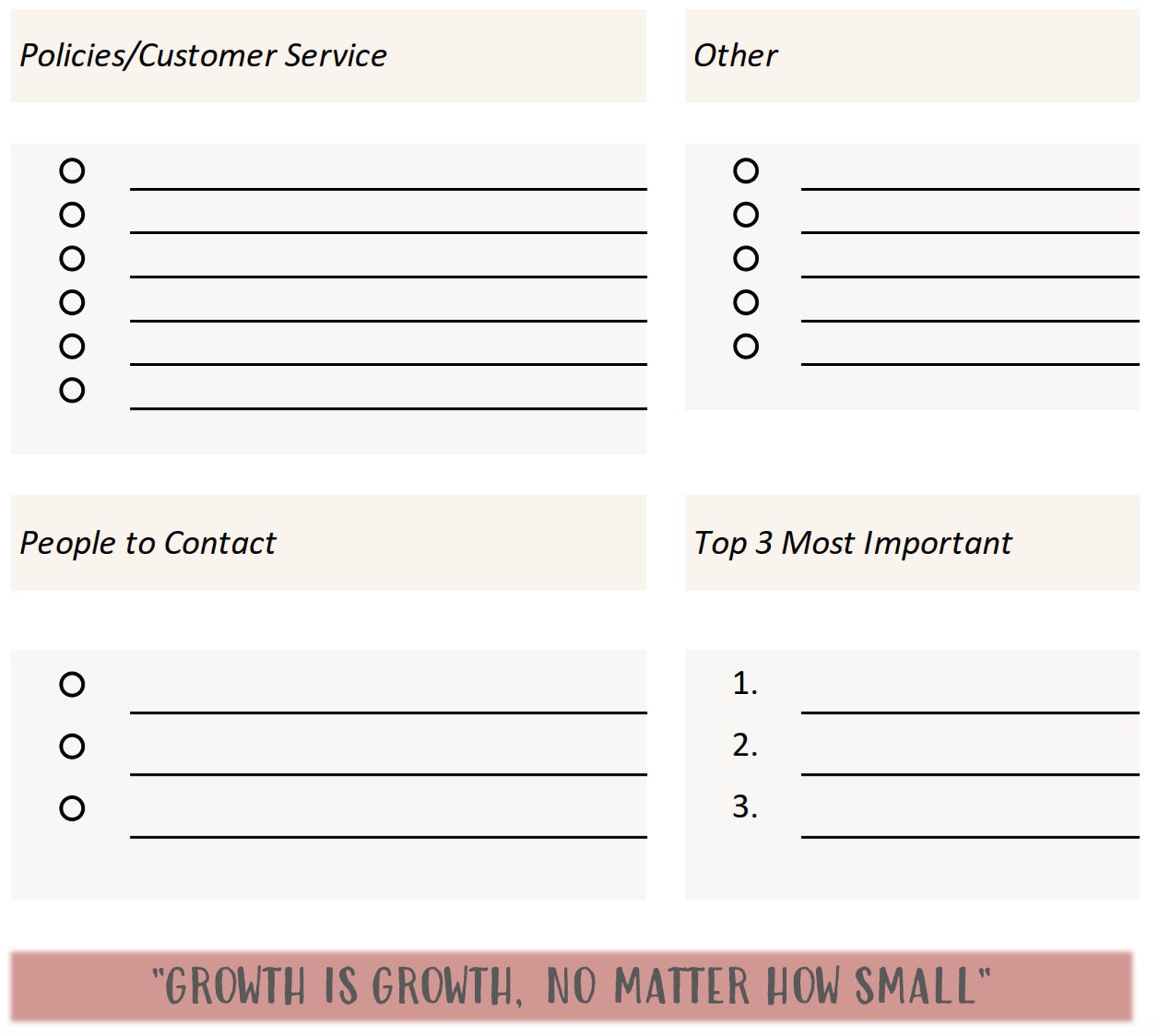 Policies/Customer Service

Other

People to Contact

Top 3 Most Important

1.
2.
3.

"GROWTH IS GROWTH, NO MATTER HOW SMALL"